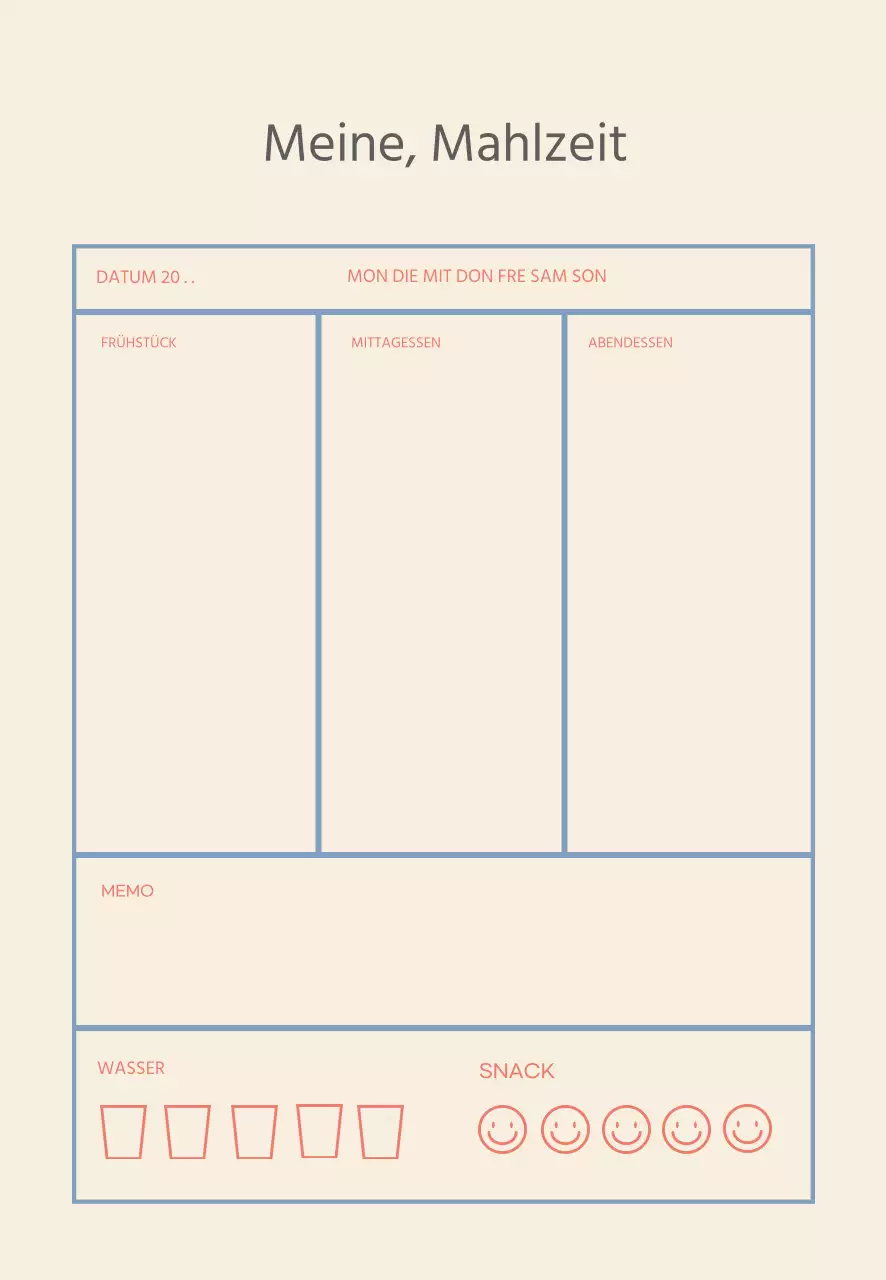 Meine, Mahlzeit

DATUM 20 . .

MON DIE MIT DON FRE SAM SON

FRÜHSTÜCK

MITTAGESSEN

ABENDESSEN

MEMO

WASSER

SNACK